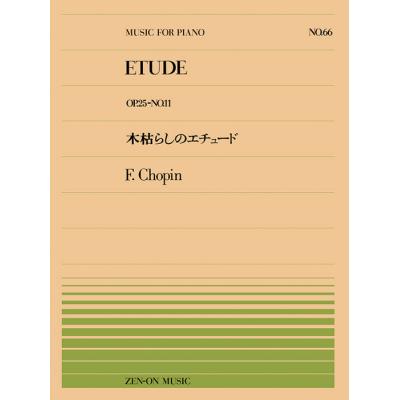 MUSIC FOR PIANO

NO.66

ETUDE

OP.25-NO.11

木枯らしのエチュード

F. Chopin

ZEN-ON MUSIC